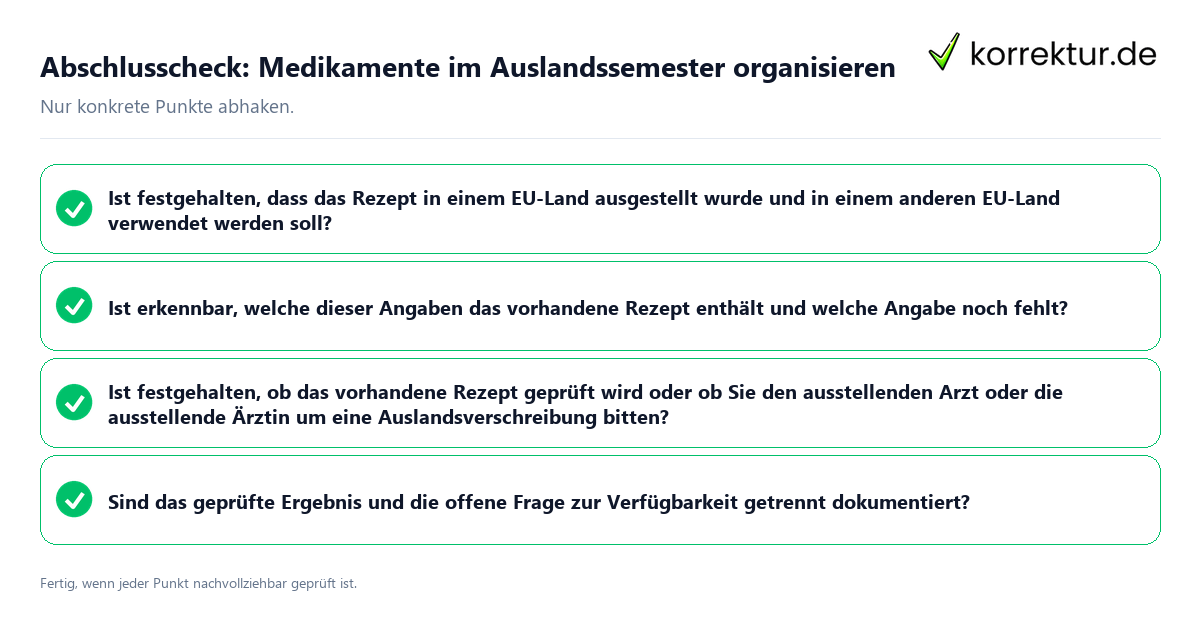 Abschlusscheck: Medikamente im Auslandssemester organisieren

korrektur.de

Nur konkrete Punkte abhaken.

Ist festgehalten, dass das Rezept in einem EU-Land ausgestellt wurde und in einem anderen EU-Land verwendet werden soll?

Ist erkennbar, welche dieser Angaben das vorhandene Rezept enthält und welche Angabe noch fehlt?

Ist festgehalten, ob das vorhandene Rezept geprüft wird oder ob Sie den ausstellenden Arzt oder die ausstellende Ärztin um eine Auslandsverschreibung bitten?

Sind das geprüfte Ergebnis und die offene Frage zur Verfügbarkeit getrennt dokumentiert?

Fertig, wenn jeder Punkt nachvollziehbar geprüft ist.